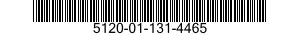 5120-01-131-4465